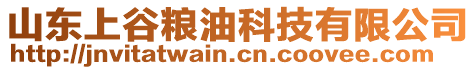 山东上谷粮油科技有限公司
http://jnvitatwain.cn.coovee.com